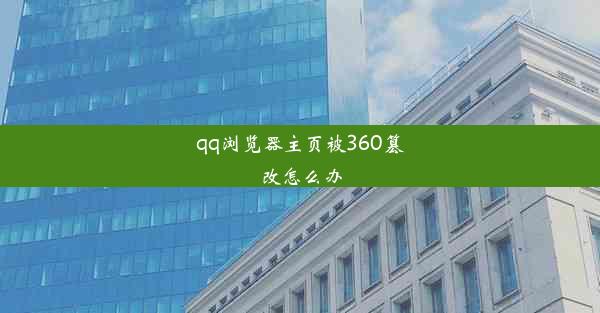 qq浏览器主页被360篡改怎么办